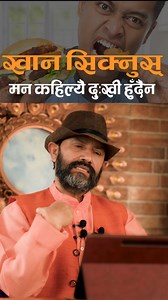 खान सिक्नुस्
मन कहिल्यै दुःखी हुँदैन